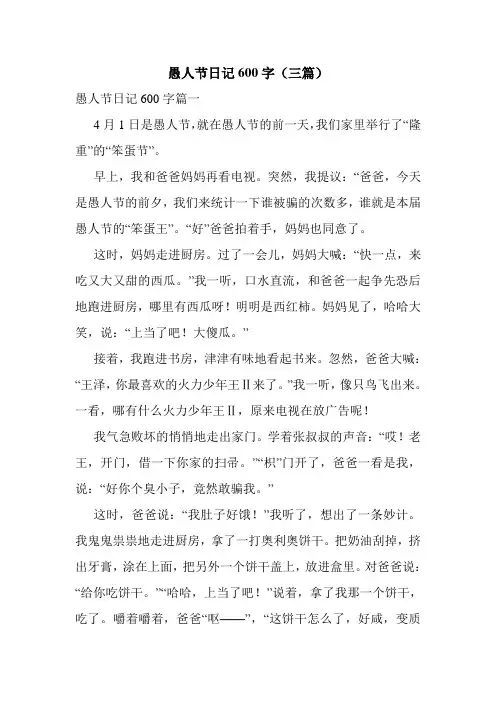 愚人节日记 600 字（三篇）

愚人节日记 600 字篇一

4 月 1 日是愚人节，就在愚人节的前一天，我们家里举行了“隆重”的“笨蛋节”。

早上，我和爸爸妈妈再看电视。突然，我提议：“爸爸，今天是愚人节的前夕，我们来统计一下谁被骗的次数多，谁就是本届愚人节的“笨蛋王”。“好”爸爸拍着手，妈妈也同意了。

这时，妈妈走进厨房。过了一会儿，妈妈大喊：“快一点，来吃又大又甜的西瓜。”我一听，口水直流，和爸爸一起争先恐后地跑进厨房，哪里有西瓜呀！明明是西红柿。妈妈见了，哈哈大笑，说：“上当了吧！大傻瓜。”

接着，我跑进书房，津津有味地看起书来。忽然，爸爸大喊：“王泽，你最喜欢的火力少年王Ⅱ来了。”我一听，像只鸟飞出来。一看，哪有什么火力少年王Ⅱ，原来电视在放广告呢！

我气急败坏的悄悄地走出家门。学着张叔叔的声音：“哎！老王，开门，借一下你家的扫帚。”“枳”门开了，爸爸一看是我，说：“好你个臭小子，竟然敢骗我。”

这时，爸爸说：“我肚子好饿！”我听了，想出了一条妙计。我鬼鬼祟祟地走进厨房，拿了一打奥利奥饼干。把奶油刮掉，挤出牙膏，涂在上面，把另外一个饼干盖上，放进盒里。对爸爸说：“给你吃饼干。”“哈哈，上当了吧！”说着，拿了我那一个饼干，吃了。嚼着嚼着，爸爸“呕——”，“这饼干怎么了，好咸，变质